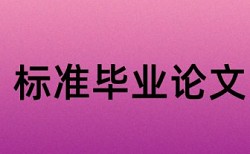 标准毕业论文